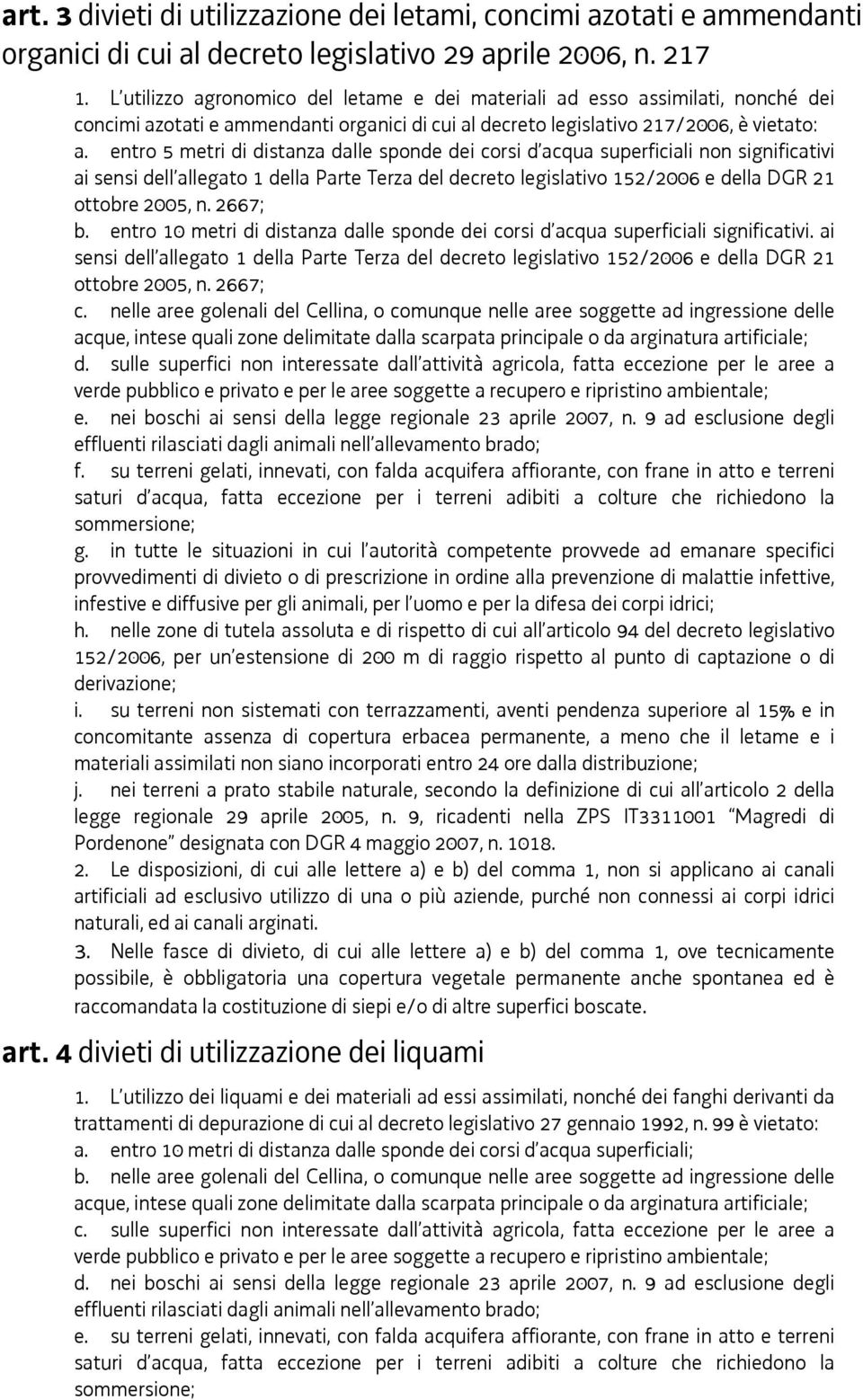 art. 3 divieti di utilizzazione dei letami, concimi azotati e ammendanti organici di cui al decreto legislativo 29 aprile 2006, n. 217

1. L'utilizzo agronomico del letame e dei materiali ad esso assimilati, nonché dei concimi azotati e ammendanti organici di cui al decreto legislativo 217/2006, è vietato:

a. entro 5 metri di distanza dalle sponde dei corsi d'acqua superficiali non significativi ai sensi dell'allegato 1 della Parte Terza del decreto legislativo 152/2006 e della DGR 21 ottobre 2005, n. 2667;

b. entro 10 metri di distanza dalle sponde dei corsi d'acqua superficiali significativi. ai sensi dell'allegato 1 della Parte Terza del decreto legislativo 152/2006 e della DGR 21 ottobre 2005, n. 2667;

c. nelle aree golenali del Cellina, o comunque nelle aree soggette ad ingressione delle acque, intese quali zone delimitate dalla scarpata principale o da arginatura artificiale;

d. sulle superfici non interessate dall'attività agricola, fatta eccezione per le aree a verde pubblico e privato e per le aree soggette a recupero e ripristino ambientale;

e. nei boschi ai sensi della legge regionale 23 aprile 2007, n. 9 ad esclusione degli effluenti rilasciati dagli animali nell'allevamento brado;

f. su terreni gelati, innevati, con falda acquifera affiorante, con frane in atto e terreni saturi d'acqua, fatta eccezione per i terreni adibiti a colture che richiedono la sommersione;

g. in tutte le situazioni in cui l'autorità competente provvede ad emanare specifici provvedimenti di divieto o di prescrizione in ordine alla prevenzione di malattie infettive, infestive e diffusive per gli animali, per l'uomo e per la difesa dei corpi idrici;

h. nelle zone di tutela assoluta e di rispetto di cui all'articolo 94 del decreto legislativo 152/2006, per un'estensione di 200 m di raggio rispetto al punto di captazione o di derivazione;

i. su terreni non sistemati con terrazzamenti, aventi pendenza superiore al 15% e in concomitante assenza di copertura erbacea permanente, a meno che il letame e i materiali assimilati non siano incorporati entro 24 ore dalla distribuzione;

j. nei terreni a prato stabile naturale, secondo la definizione di cui all'articolo 2 della legge regionale 29 aprile 2005, n. 9, ricadenti nella ZPS IT3311001 "Magredi di Pordenone" designata con DGR 4 maggio 2007, n. 1018.

2. Le disposizioni, di cui alle lettere a) e b) del comma 1, non si applicano ai canali artificiali ad esclusivo utilizzo di una o più aziende, purché non connessi ai corpi idrici naturali, ed ai canali arginati.

3. Nelle fasce di divieto, di cui alle lettere a) e b) del comma 1, ove tecnicamente possibile, è obbligatoria una copertura vegetale permanente anche spontanea ed è raccomandata la costituzione di siepi e/o di altre superfici boscate.

art. 4 divieti di utilizzazione dei liquami

1. L'utilizzo dei liquami e dei materiali ad essi assimilati, nonché dei fanghi derivanti da trattamenti di depurazione di cui al decreto legislativo 27 gennaio 1992, n. 99 è vietato:

a. entro 10 metri di distanza dalle sponde dei corsi d'acqua superficiali;

b. nelle aree golenali del Cellina, o comunque nelle aree soggette ad ingressione delle acque, intese quali zone delimitate dalla scarpata principale o da arginatura artificiale;

c. sulle superfici non interessate dall'attività agricola, fatta eccezione per le aree a verde pubblico e privato e per le aree soggette a recupero e ripristino ambientale;

d. nei boschi ai sensi della legge regionale 23 aprile 2007, n. 9 ad esclusione degli effluenti rilasciati dagli animali nell'allevamento brado;

e. su terreni gelati, innevati, con falda acquifera affiorante, con frane in atto e terreni saturi d'acqua, fatta eccezione per i terreni adibiti a colture che richiedono la sommersione;